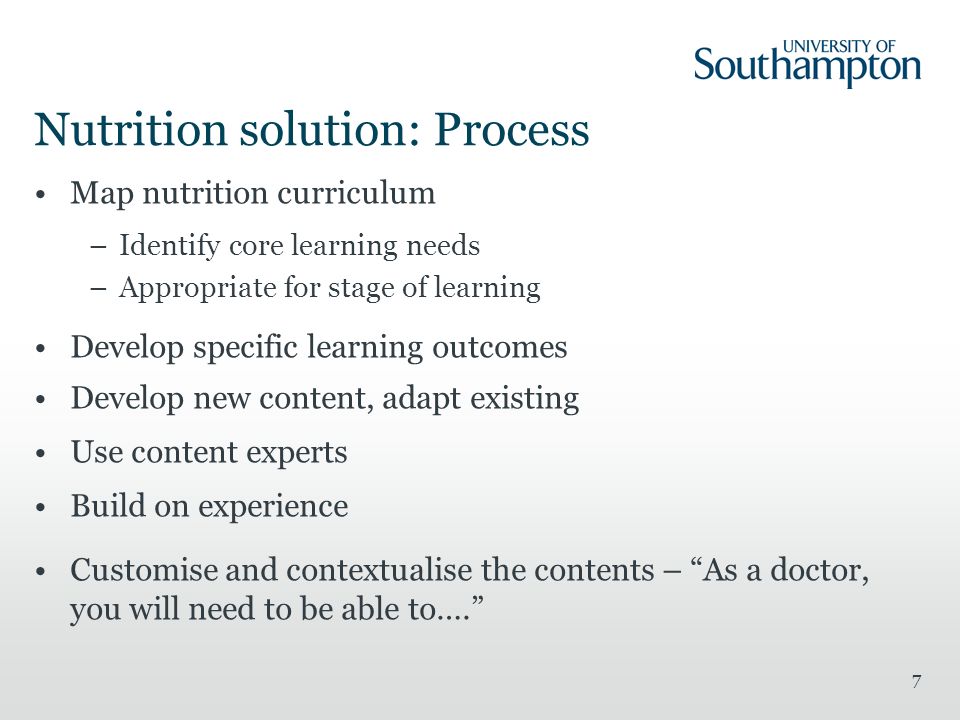 UNIVERSITY OF
Southampton

Nutrition solution: Process

• Map nutrition curriculum
– Identify core learning needs
– Appropriate for stage of learning

• Develop specific learning outcomes

• Develop new content, adapt existing

• Use content experts

• Build on experience

• Customise and contextualise the contents – “As a doctor, you will need to be able to….”

7